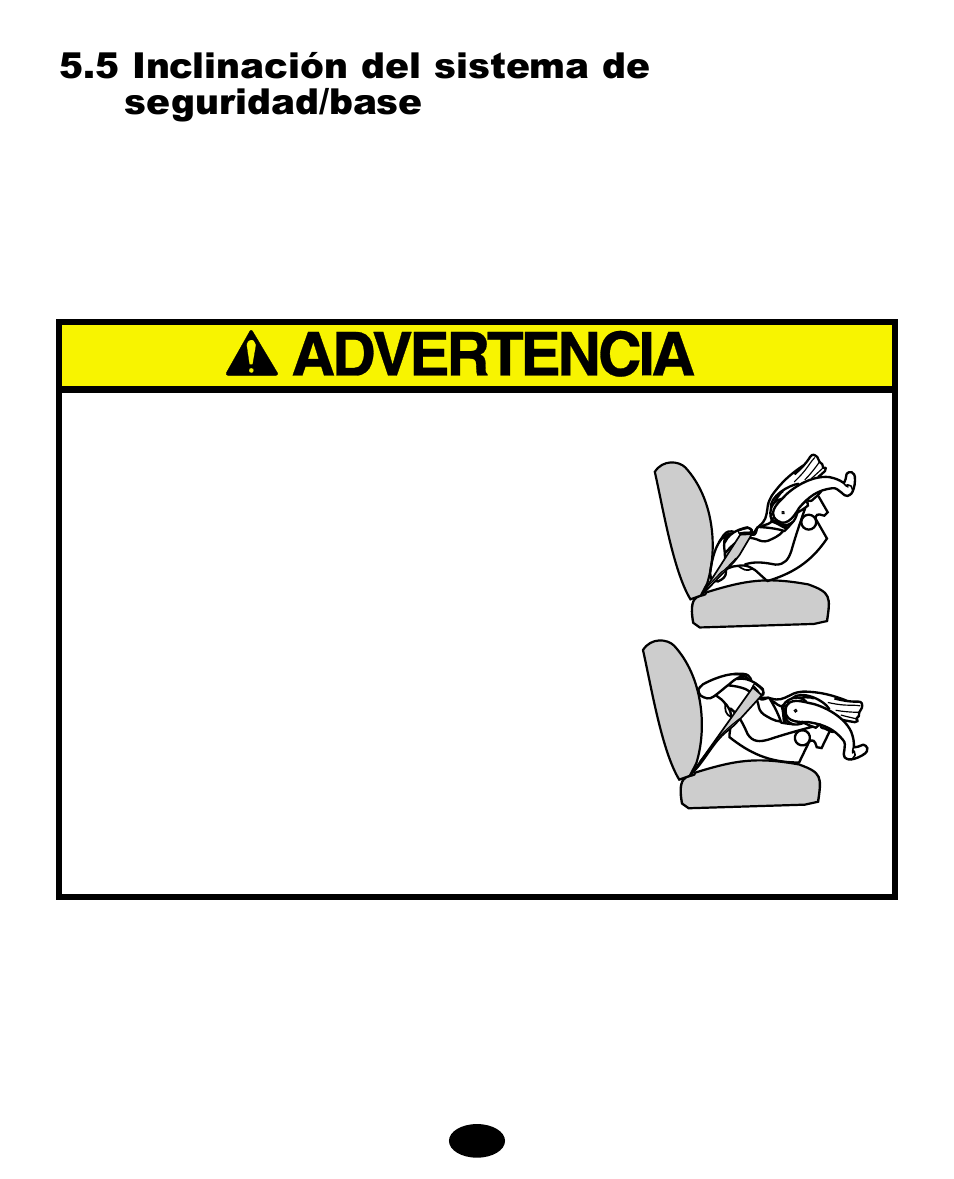 5.5 Inclinación del sistema de seguridad/base

ADVERTENCIA